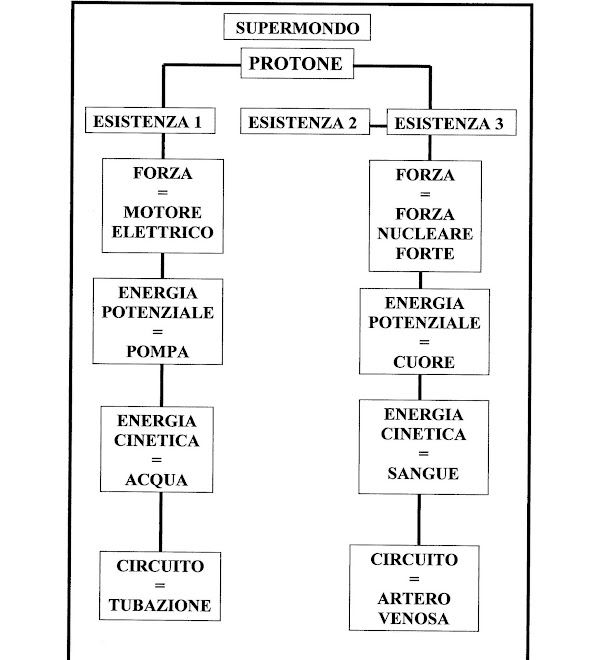 SUPERMONDO

PROTONE

ESISTENZA 1

ESISTENZA 2

ESISTENZA 3

FORZA = MOTORE ELETTRICO

ENERGIA POTENZIALE = POMPA

ENERGIA CINETICA = ACQUA

CIRCUITO = TUBAZIONE

FORZA = FORZA NUCLEARE FORTE

ENERGIA POTENZIALE = CUORE

ENERGIA CINETICA = SANGUE

CIRCUITO = ARTERO VENOSA